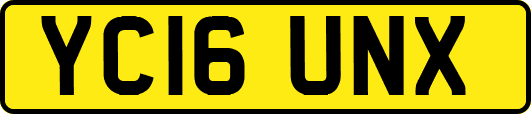 YC16 UNX